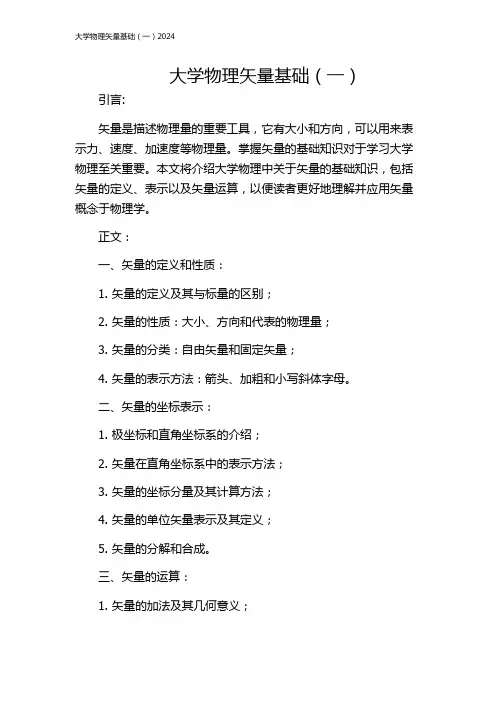 大学物理矢量基础（一）2024

大学物理矢量基础（一）

引言:

矢量是描述物理量的重要工具，它有大小和方向，可以用来表示力、速度、加速度等物理量。掌握矢量的基础知识对于学习大学物理至关重要。本文将介绍大学物理中关于矢量的基础知识，包括矢量的定义、表示以及矢量运算，以便读者更好地理解并应用矢量概念于物理学。

正文：

一、矢量的定义和性质：

1. 矢量的定义及其与标量的区别；

2. 矢量的性质：大小、方向和代表的物理量；

3. 矢量的分类：自由矢量和固定矢量；

4. 矢量的表示方法：箭头、加粗和小写斜体字母。

二、矢量的坐标表示：

1. 极坐标和直角坐标系的介绍；

2. 矢量在直角坐标系中的表示方法；

3. 矢量的坐标分量及其计算方法；

4. 矢量的单位矢量表示及其定义；

5. 矢量的分解和合成。

三、矢量的运算：

1. 矢量的加法及其几何意义；